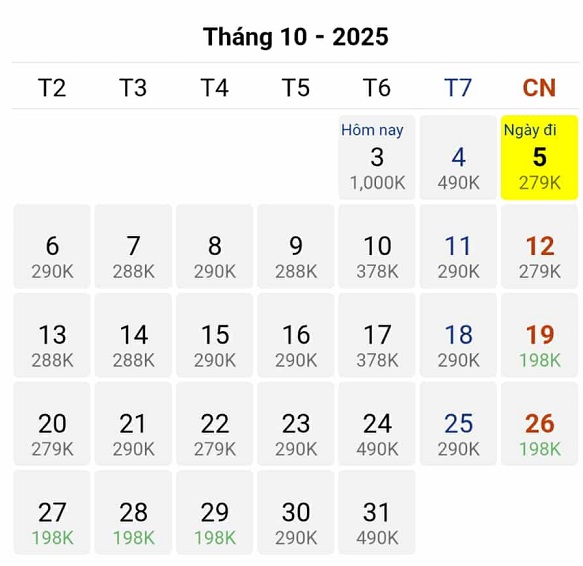 Tháng 10 - 2025

| T2 | T3 | T4 | T5 | T6 | T7 | CN |
|---|---|---|---|---|---|---|
| | | | | Hôm nay 3 1,000K | 4 490K | Ngày đi 5 279K |
| 6 290K | 7 288K | 8 290K | 9 288K | 10 378K | 11 290K | 12 279K |
| 13 288K | 14 288K | 15 290K | 16 290K | 17 378K | 18 290K | 19 198K |
| 20 279K | 21 290K | 22 279K | 23 290K | 24 490K | 25 290K | 26 198K |
| 27 198K | 28 198K | 29 198K | 30 290K | 31 490K | | |